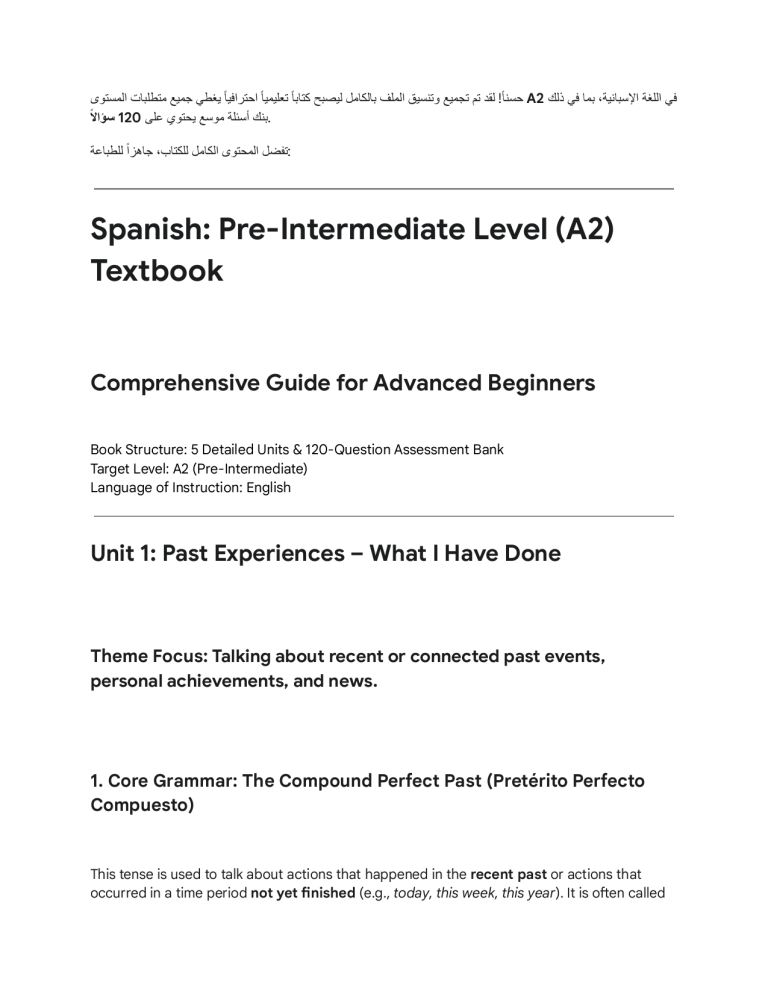 حسناً! لقد تم تجميع وتنسيق الملف بالكامل ليصبح كتاباً تعليمياً احترافياً يغطي جميع متطلبات المستوى A2 في اللغة الإسبانية، بما في ذلك بنك أسئلة موسع يحتوي على 120 سؤالاً.

تفضل المحتوى الكامل للكتاب، جاهزاً للطباعة:

Spanish: Pre-Intermediate Level (A2) Textbook

Comprehensive Guide for Advanced Beginners

Book Structure: 5 Detailed Units & 120-Question Assessment Bank
Target Level: A2 (Pre-Intermediate)
Language of Instruction: English

Unit 1: Past Experiences – What I Have Done

Theme Focus: Talking about recent or connected past events, personal achievements, and news.

1. Core Grammar: The Compound Perfect Past (Pretérito Perfecto Compuesto)

This tense is used to talk about actions that happened in the recent past or actions that occurred in a time period not yet finished (e.g., today, this week, this year). It is often called